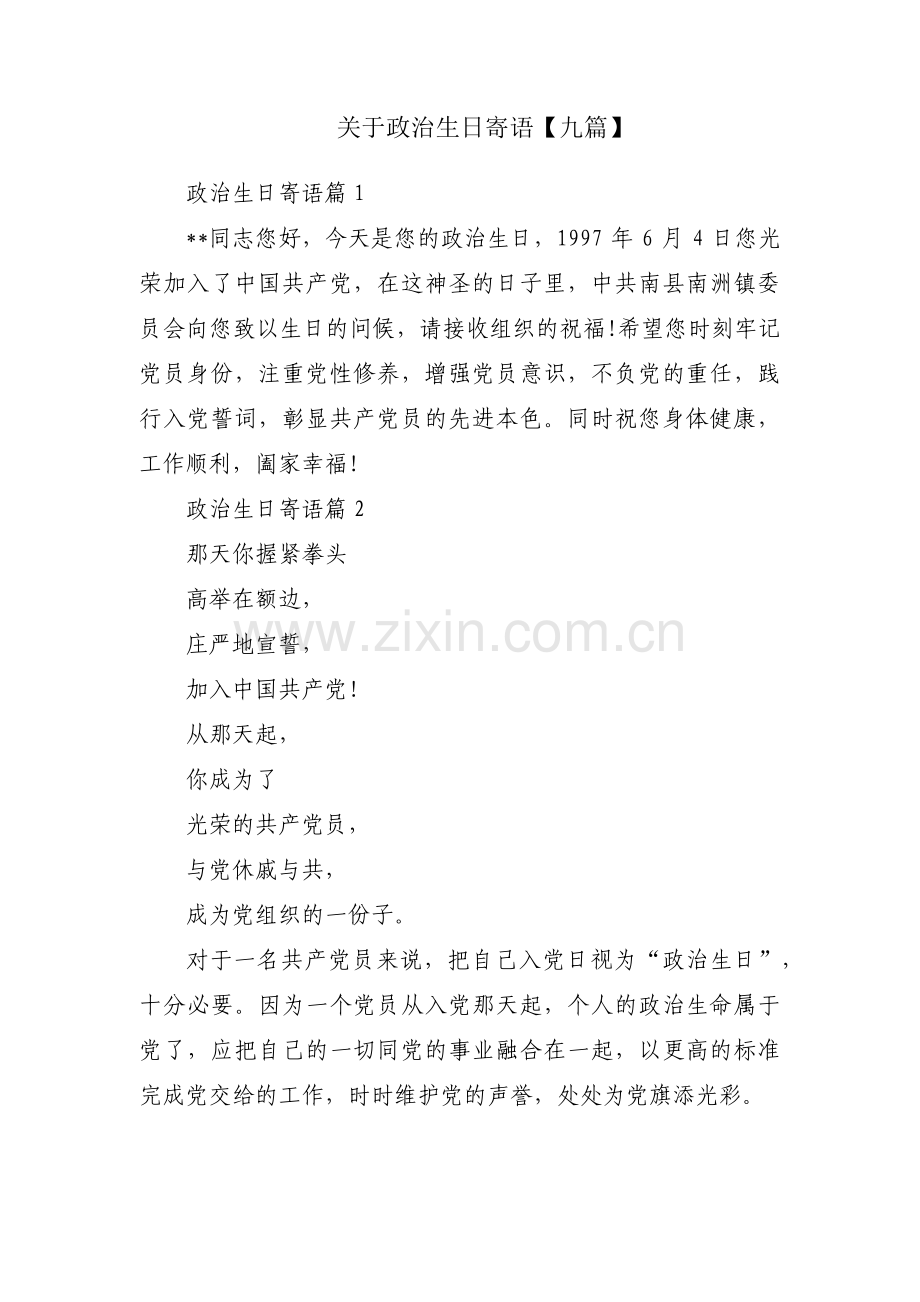 关于政治生日寄语【九篇】

政治生日寄语篇 1

**同志您好，今天是您的政治生日，1997 年 6 月 4 日您光荣加入了中国共产党，在这神圣的日子里，中共南县南洲镇委员会向您致以生日的问候，请接收组织的祝福!希望您时刻牢记党员身份，注重党性修养，增强党员意识，不负党的重任，践行入党誓词，彰显共产党员的先进本色。同时祝您身体健康，工作顺利，阖家幸福!

政治生日寄语篇 2

那天你握紧拳头

高举在额边，

庄严地宣誓，

加入中国共产党!

从那天起，

你成为了

光荣的共产党员，

与党休戚与共，

成为党组织的一份子。

对于一名共产党员来说，把自己入党日视为“政治生日”，十分必要。因为一个党员从入党那天起，个人的政治生命属于党了，应把自己的一切同党的事业融合在一起，以更高的标准完成党交给的工作，时时维护党的声誉，处处为党旗添光彩。

www.zixin.com.cn